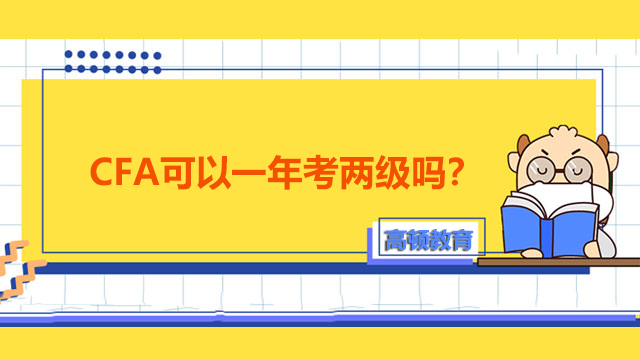 CFA可以一年考两级吗?

高顿教育